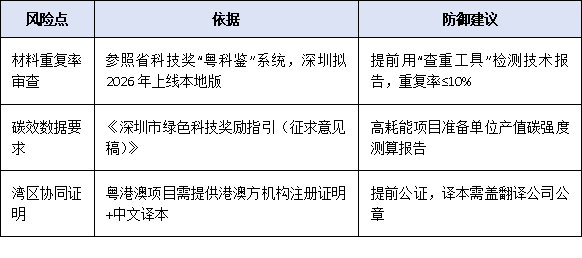 | 风险点 | 依据 | 防御建议 |
|---|---|---|
| 材料重复率审查 | 参照省科技奖“粤科鉴”系统，深圳拟2026年上线本地版 | 提前用“查重工具”检测技术报告，重复率≤10% |
| 碳效数据要求 | 《深圳市绿色科技奖励指引（征求意见稿）》 | 高耗能项目准备单位产值碳强度测算报告 |
| 湾区协同证明 | 粤港澳项目需提供港澳方机构注册证明+中文译本 | 提前公证，译本需盖翻译公司公章 |